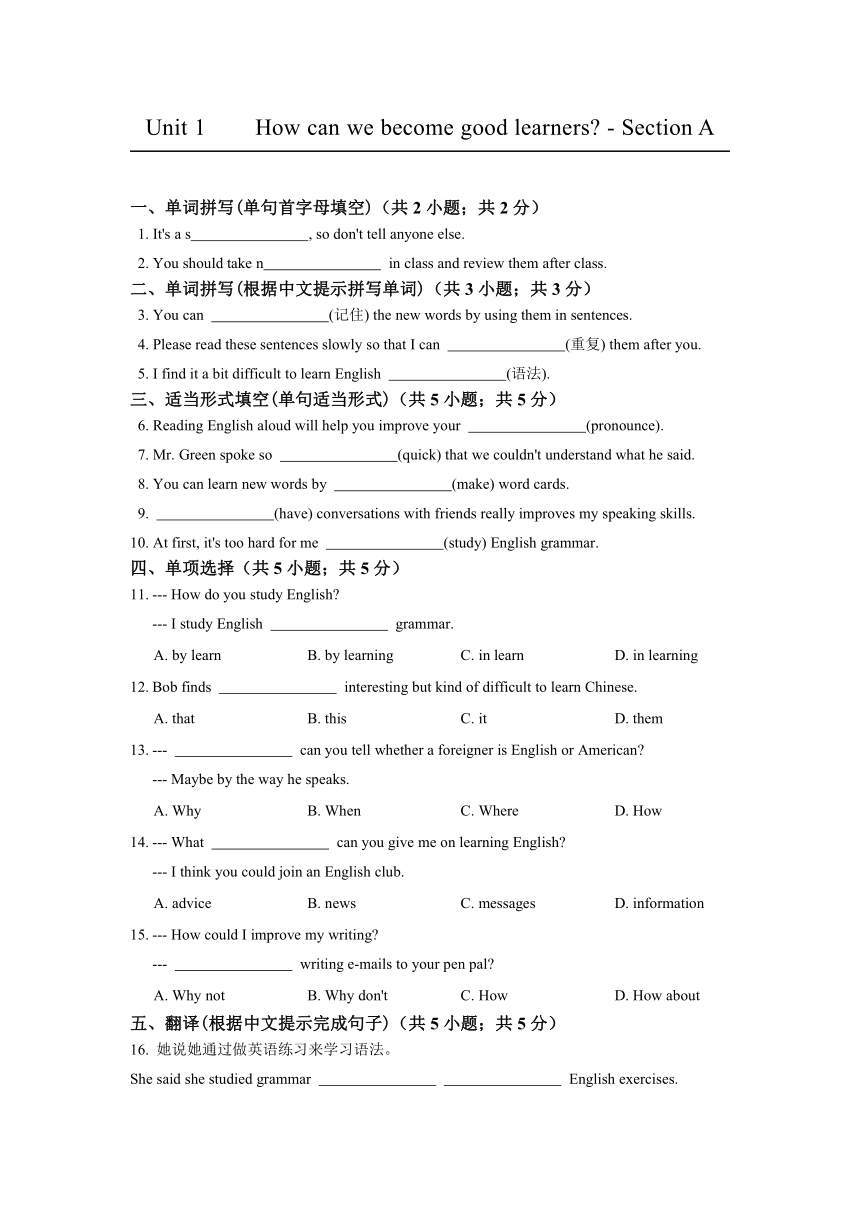 Unit 1 How can we become good learners? - Section A

一、单词拼写(单句首字母填空)（共 2 小题；共 2 分）

1. It's a s________________, so don't tell anyone else.

2. You should take n________________ in class and review them after class.

二、单词拼写(根据中文提示拼写单词)（共 3 小题；共 3 分）

3. You can ________________(记住) the new words by using them in sentences.

4. Please read these sentences slowly so that I can ________________(重复) them after you.

5. I find it a bit difficult to learn English ________________(语法).

三、适当形式填空(单句适当形式)（共 5 小题；共 5 分）

6. Reading English aloud will help you improve your ________________(pronounce).

7. Mr. Green spoke so ________________(quick) that we couldn't understand what he said.

8. You can learn new words by ________________(make) word cards.

9. ________________(have) conversations with friends really improves my speaking skills.

10. At first, it's too hard for me ________________(study) English grammar.

四、单项选择（共 5 小题；共 5 分）

11. --- How do you study English?

--- I study English ________________ grammar.

A. by learn B. by learning C. in learn D. in learning

12. Bob finds ________________ interesting but kind of difficult to learn Chinese.

A. that B. this C. it D. them

13. --- ________________ can you tell whether a foreigner is English or American?

--- Maybe by the way he speaks.

A. Why B. When C. Where D. How

14. --- What ________________ can you give me on learning English?

--- I think you could join an English club.

A. advice B. news C. messages D. information

15. --- How could I improve my writing?

--- ________________ writing e-mails to your pen pal?

A. Why not B. Why don't C. How D. How about

五、翻译(根据中文提示完成句子)（共 5 小题；共 5 分）

16. 她说她通过做英语练习来学习语法。

She said she studied grammar ________________ ________________ English exercises.